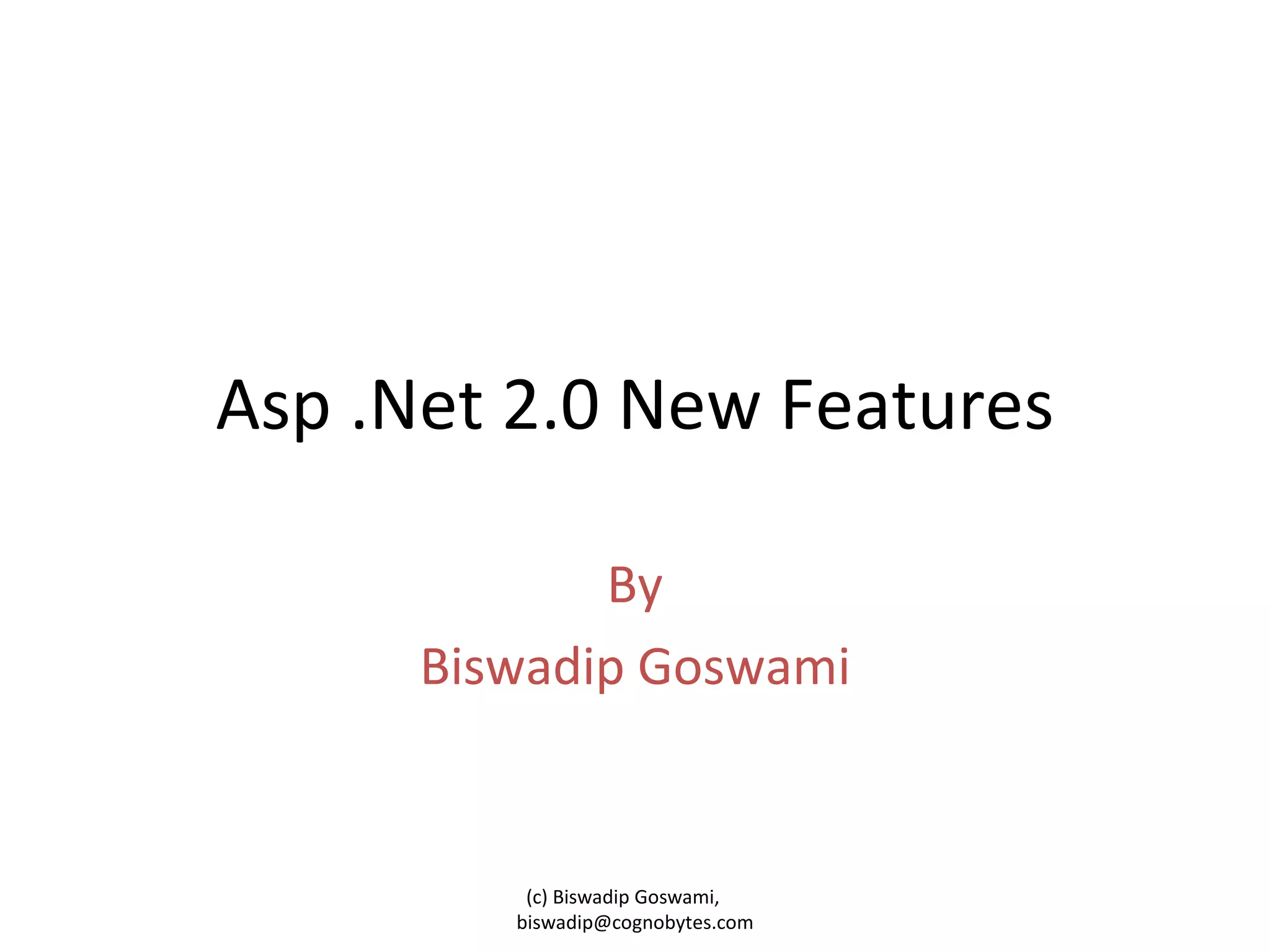 Asp .Net 2.0 New Features

By

Biswadip Goswami

(c) Biswadip Goswami, biswadip@cognobytes.com